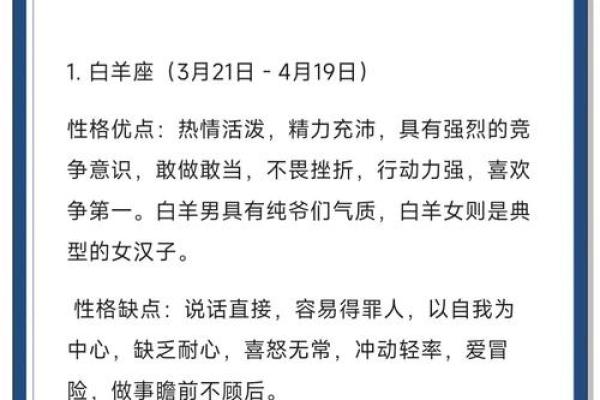 1. 白羊座（3月21日 - 4月19日）

性格优点：热情活泼，精力充沛，具有强烈的竞争意识，敢做敢当，不畏挫折，行动力强，喜欢争第一。白羊男具有纯爷们气质，白羊女则是典型的女汉子。

性格缺点：说话直接，容易得罪人，以自我为中心，缺乏耐心，喜怒无常，冲动轻率，爱冒险，做事瞻前不顾后。